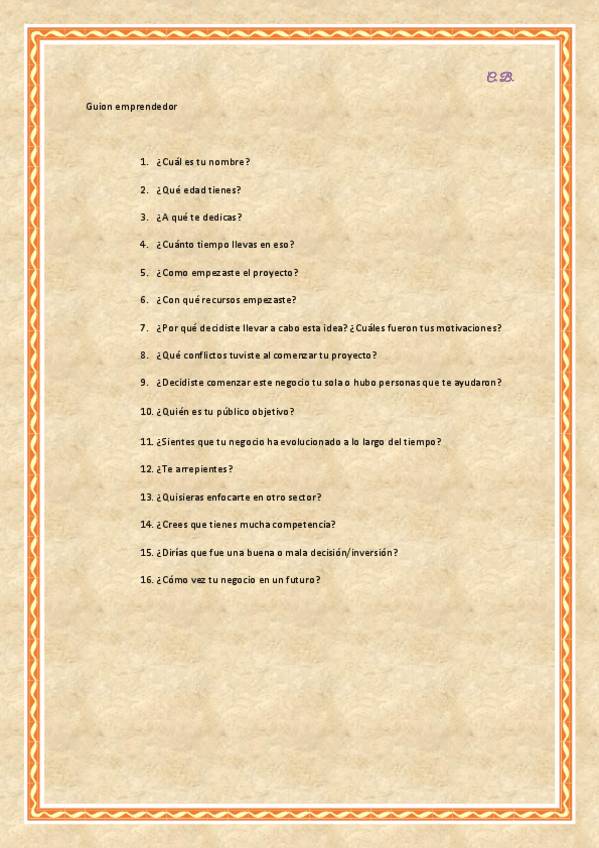 C.B.

Guion emprendedor

1. ¿Cuál es tu nombre?
2. ¿Qué edad tienes?
3. ¿A qué te dedicas?
4. ¿Cuánto tiempo llevas en eso?
5. ¿Como empezaste el proyecto?
6. ¿Con qué recursos empezaste?
7. ¿Por qué decidiste llevar a cabo esta idea? ¿Cuáles fueron tus motivaciones?
8. ¿Qué conflictos tuviste al comenzar tu proyecto?
9. ¿Decidiste comenzar este negocio tu sola o hubo personas que te ayudaron?
10. ¿Quién es tu público objetivo?
11. ¿Sientes que tu negocio ha evolucionado a lo largo del tiempo?
12. ¿Te arrepientes?
13. ¿Quisieras enfocarte en otro sector?
14. ¿Crees que tienes mucha competencia?
15. ¿Dirías que fue una buena o mala decisión/inversión?
16. ¿Cómo vez tu negocio en un futuro?